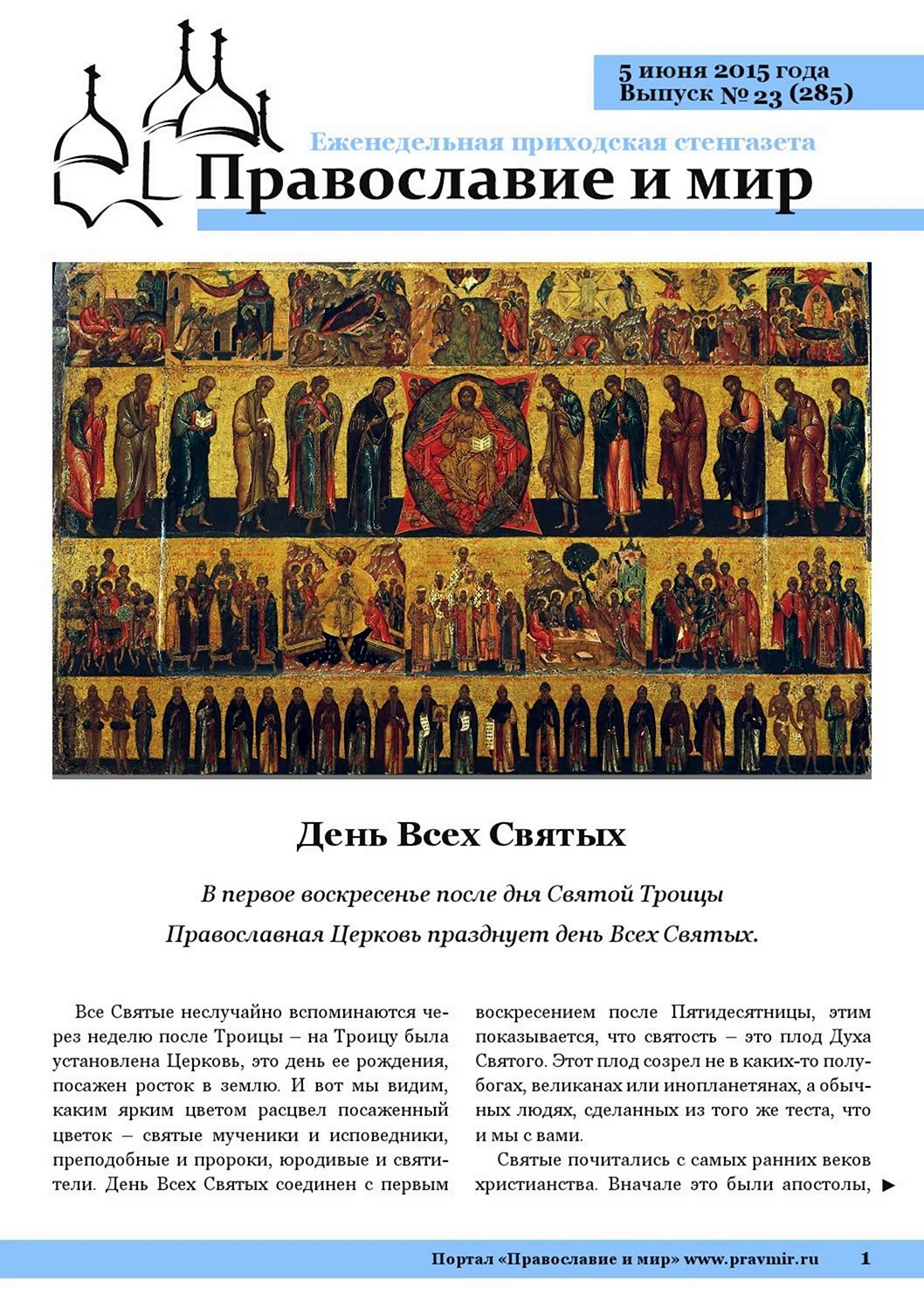 5 июня 2015 года
Выпуск № 23 (285)

Еженедельная приходская стенгазета
Православие и мир

День Всех Святых

В первое воскресенье после дня Святой Троицы Православная Церковь празднует день Всех Святых.

Все Святые неслучайно вспоминаются через неделю после Троицы – на Троицу была установлена Церковь, это день ее рождения, посажен росток в землю. И вот мы видим, каким ярким цветом расцвел посаженный цветок – святые мученики и исповедники, преподобные и пророки, юродивые и святители. День Всех Святых соединен с первым воскресением после Пятидесятницы, этим показывается, что святость – это плод Духа Святого. Этот плод созрел не в каких-то полубогах, великанах или инопланетянах, а обычных людях, сделанных из того же теста, что и мы с вами.

Святые почитались с самых ранних веков христианства. Вначале это были апостолы, ▶

Портал «Православие и мир» www.pravmir.ru 1